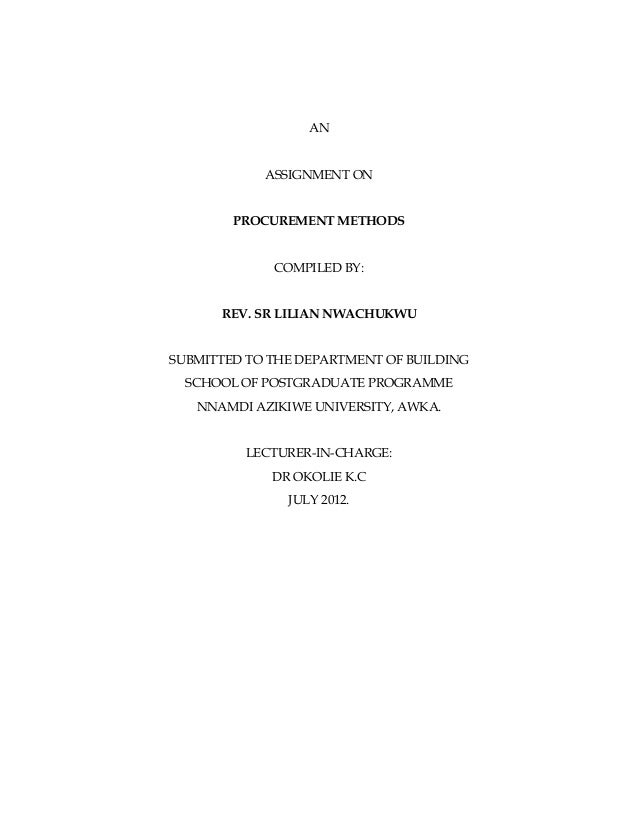 AN

ASSIGNMENT ON

PROCUREMENT METHODS

COMPILED BY:

REV. SR LILIAN NWACHUKWU

SUBMITTED TO THE DEPARTMENT OF BUILDING
SCHOOL OF POSTGRADUATE PROGRAMME
NNAMDI AZIKIWE UNIVERSITY, AWKA.

LECTURER-IN-CHARGE:
DR OKOLIE K.C
JULY 2012.